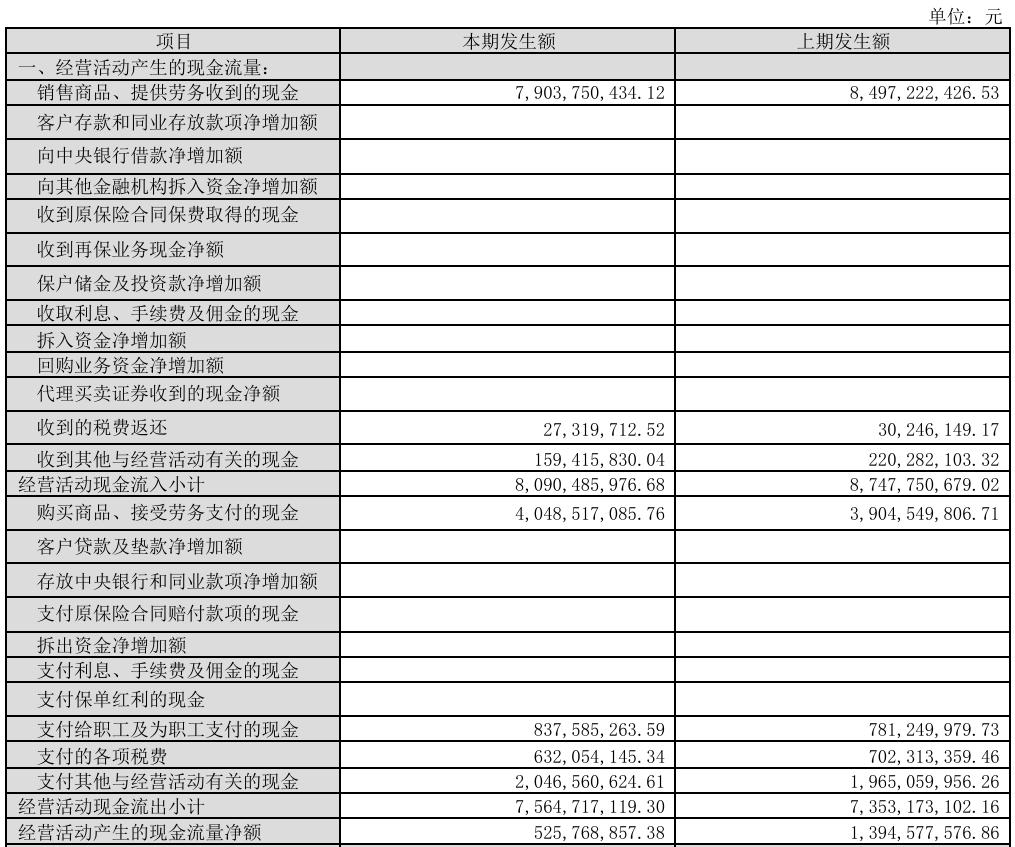 单位：元

| 项目 | 本期发生额 | 上期发生额 |
|---|---|---|
| 一、经营活动产生的现金流量： | | |
| 销售商品、提供劳务收到的现金 | 7,903,750,434.12 | 8,497,222,426.53 |
| 客户存款和同业存放款项净增加额 | | |
| 向中央银行借款净增加额 | | |
| 向其他金融机构拆入资金净增加额 | | |
| 收到原保险合同保费取得的现金 | | |
| 收到再保业务现金净额 | | |
| 保户储金及投资款净增加额 | | |
| 收取利息、手续费及佣金的现金 | | |
| 拆入资金净增加额 | | |
| 回购业务资金净增加额 | | |
| 代理买卖证券收到的现金净额 | | |
| 收到的税费返还 | 27,319,712.52 | 30,246,149.17 |
| 收到其他与经营活动有关的现金 | 159,415,830.04 | 220,282,103.32 |
| 经营活动现金流入小计 | 8,090,485,976.68 | 8,747,750,679.02 |
| 购买商品、接受劳务支付的现金 | 4,048,517,085.76 | 3,904,549,806.71 |
| 客户贷款及垫款净增加额 | | |
| 存放中央银行和同业款项净增加额 | | |
| 支付原保险合同赔付款项的现金 | | |
| 拆出资金净增加额 | | |
| 支付利息、手续费及佣金的现金 | | |
| 支付保单红利的现金 | | |
| 支付给职工及为职工支付的现金 | 837,585,263.59 | 781,249,979.73 |
| 支付的各项税费 | 632,054,145.34 | 702,313,359.46 |
| 支付其他与经营活动有关的现金 | 2,046,560,624.61 | 1,965,059,956.26 |
| 经营活动现金流出小计 | 7,564,717,119.30 | 7,353,173,102.16 |
| 经营活动产生的现金流量净额 | 525,768,857.38 | 1,394,577,576.86 |